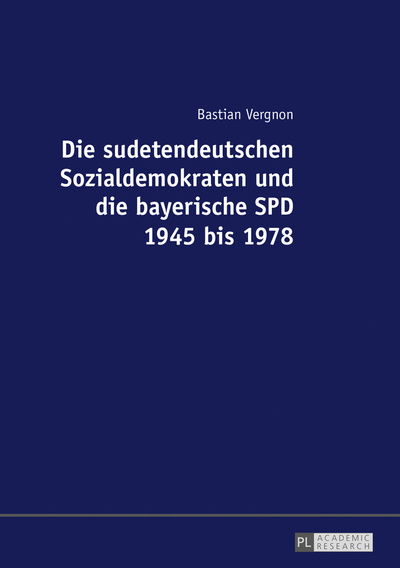 Bastian Vergnon

Die sudetendeutschen Sozialdemokraten und die bayerische SPD 1945 bis 1978

PL ACADEMIC RESEARCH